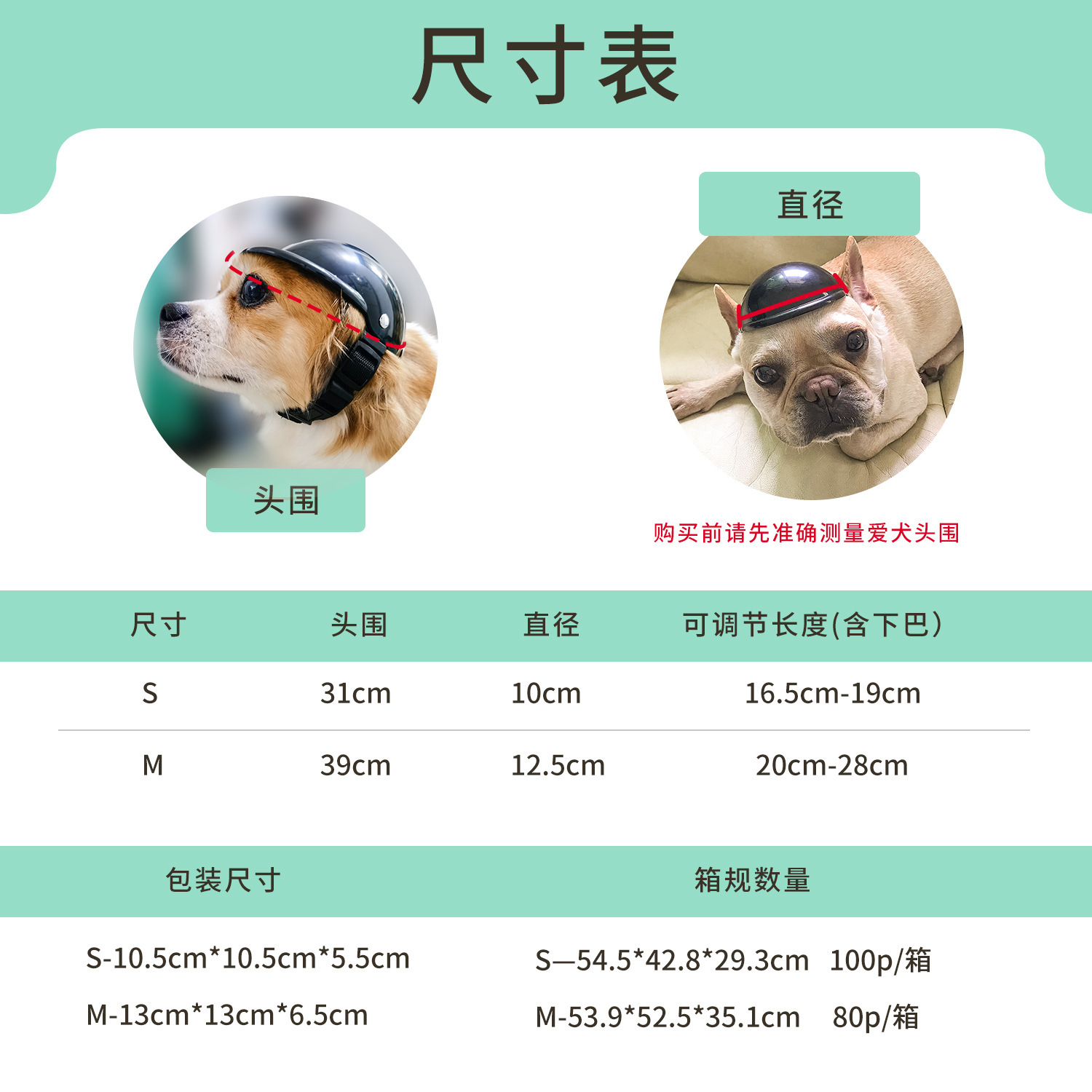 尺寸表

头围

直径

购买前请先准确测量爱犬头围

| 尺寸 | 头围 | 直径 | 可调节长度(含下巴) |
|---|---|---|---|
| S | 31cm | 10cm | 16.5cm-19cm |
| M | 39cm | 12.5cm | 20cm-28cm |

| 包装尺寸 | 箱规数量 |
|---|---|
| S-10.5cm*10.5cm*5.5cm | S—54.5*42.8*29.3cm 100p/箱 |
| M-13cm*13cm*6.5cm | M-53.9*52.5*35.1cm 80p/箱 |